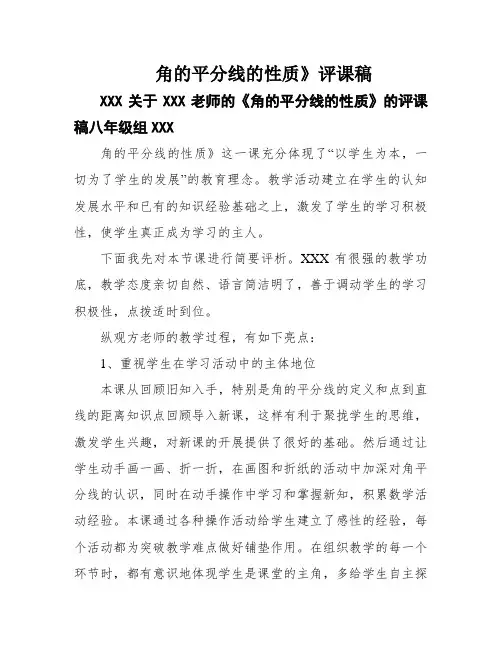 角的平分线的性质》评课稿

XXX 关于 XXX 老师的《角的平分线的性质》的评课稿八年级组 XXX

角的平分线的性质》这一课充分体现了“以学生为本，一切为了学生的发展”的教育理念。教学活动建立在学生的认知发展水平和已有的知识经验基础之上，激发了学生的学习积极性，使学生真正成为学习的主人。

下面我先对本节课进行简要评析。XXX 有很强的教学功底，教学态度亲切自然、语言简洁明了，善于调动学生的学习积极性，点拨适时到位。

纵观方老师的教学过程，有如下亮点：

1、重视学生在学习活动中的主体地位

本课从回顾旧知入手，特别是角的平分线的定义和点到直线的距离知识点回顾导入新课，这样有利于聚拢学生的思维，激发学生兴趣，对新课的开展提供了很好的基础。然后通过让学生动手画一画、折一折，在画图和折纸的活动中加深对角平分线的认识，同时在动手操作中学习和掌握新知，积累数学活动经验。本课通过各种操作活动给学生建立了感性的经验，每个活动都为突破教学难点做好铺垫作用。在组织教学的每一个环节时，都有意识地体现学生是课堂的主角，多给学生自主探